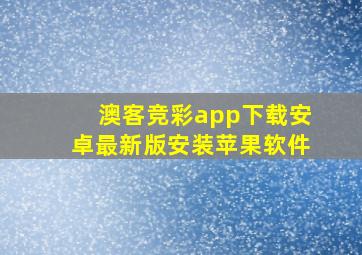 澳客竞彩app下载安卓最新版安装苹果软件